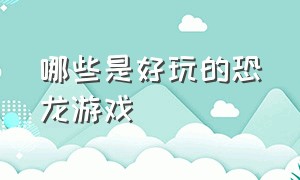 哪些是好玩的恐龙游戏